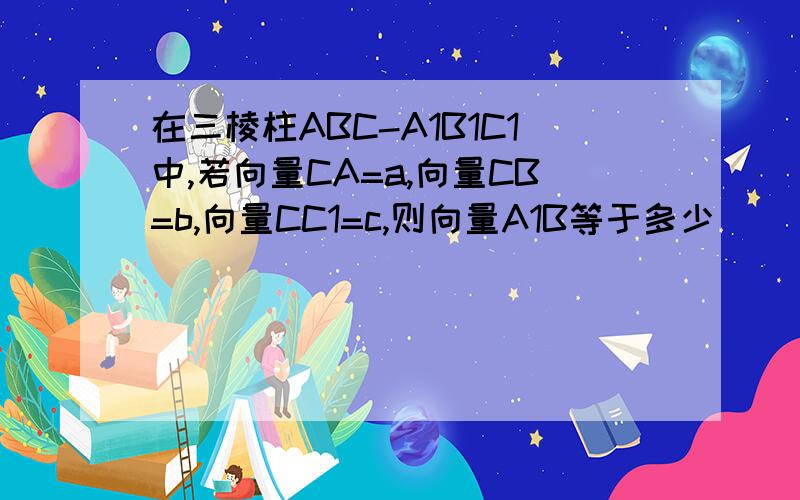 在三棱柱ABC-A1B1C1中,若向量CA=a,向量CB=b,向量CC1=c,则向量A1B等于多少